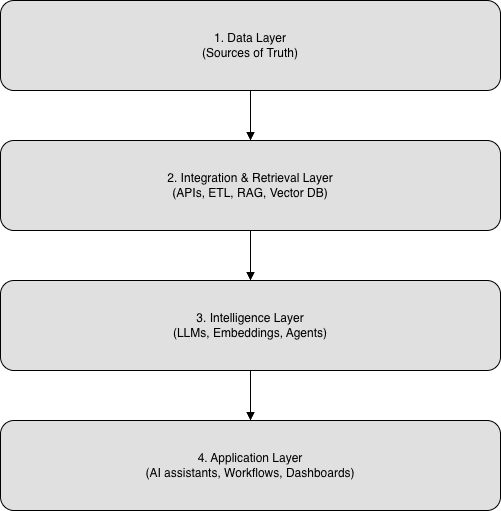 1. Data Layer
(Sources of Truth)

2. Integration & Retrieval Layer
(APIs, ETL, RAG, Vector DB)

3. Intelligence Layer
(LLMs, Embeddings, Agents)

4. Application Layer
(AI assistants, Workflows, Dashboards)